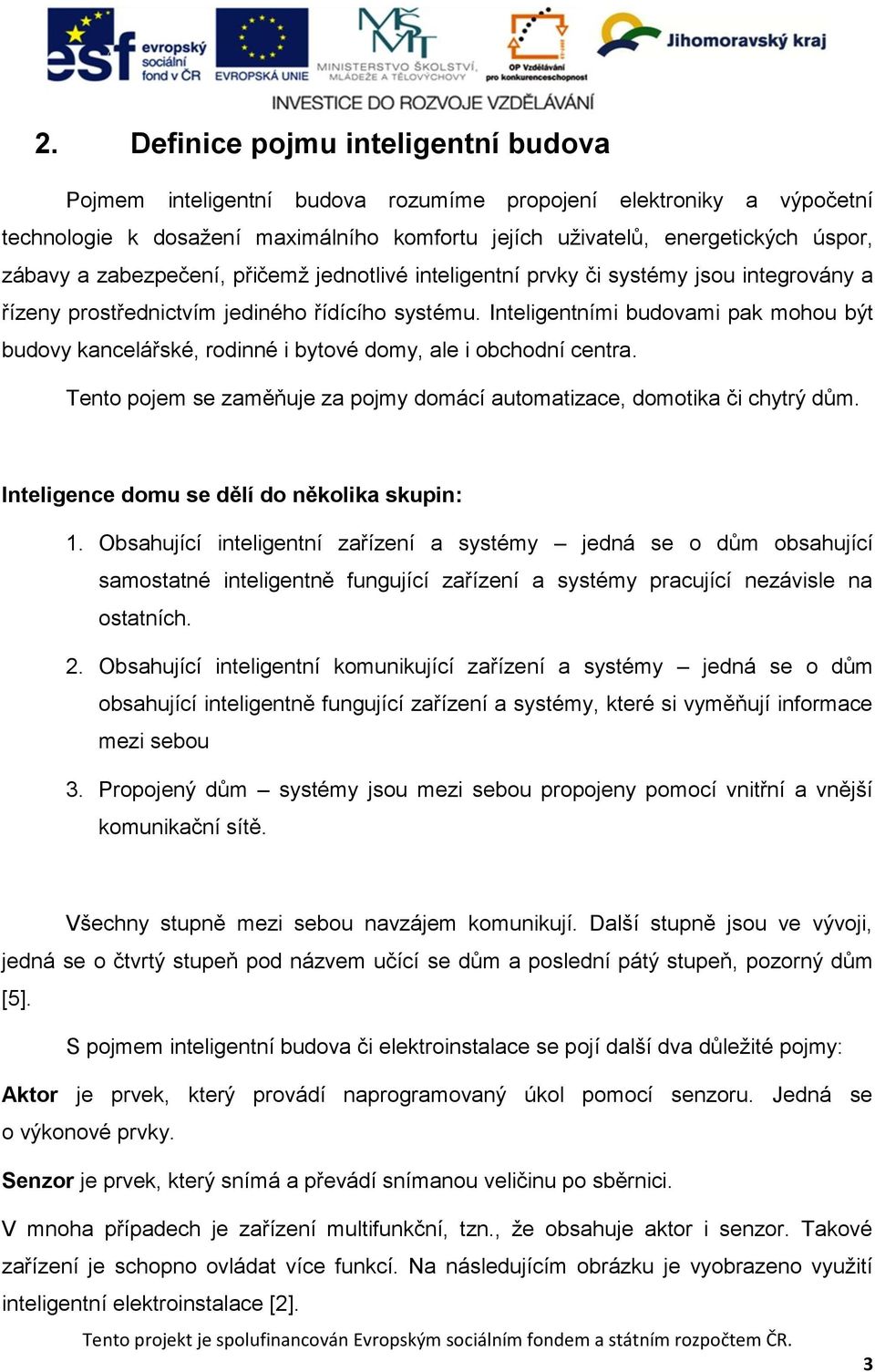 esf evropský sociální fond v ČR   EVROPSKÁ UNIE   MŠMT MINISTERSTVO ŠKOLSTVÍ, MLÁDEŽE A TĚLOVÝCHOVY   OP Vzdělávání pro konkurenceschopnost   Jihomoravský kraj

INVESTICE DO ROZVOJE VZDĚLÁVÁNÍ

2. Definice pojmu inteligentní budova

Pojmem inteligentní budova rozumíme propojení elektroniky a výpočetní technologie k dosažení maximálního komfortu jejích uživatelů, energetických úspor, zábavy a zabezpečení, přičemž jednotlivé inteligentní prvky či systémy jsou integrovány a řízeny prostřednictvím jediného řídícího systému. Inteligentními budovami pak mohou být budovy kancelářské, rodinné i bytové domy, ale i obchodní centra.

Tento pojem se zaměňuje za pojmy domácí automatizace, domotika či chytrý dům.

Inteligence domu se dělí do několika skupin:

1. Obsahující inteligentní zařízení a systémy – jedná se o dům obsahující samostatné inteligentně fungující zařízení a systémy pracující nezávisle na ostatních.

2. Obsahující inteligentní komunikující zařízení a systémy – jedná se o dům obsahující inteligentně fungující zařízení a systémy, které si vyměňují informace mezi sebou

3. Propojený dům – systémy jsou mezi sebou propojeny pomocí vnitřní a vnější komunikační sítě.

Všechny stupně mezi sebou navzájem komunikují. Další stupně jsou ve vývoji, jedná se o čtvrtý stupeň pod názvem učící se dům a poslední pátý stupeň, pozorný dům [5].

S pojmem inteligentní budova či elektroinstalace se pojí další dva důležité pojmy:

Aktor je prvek, který provádí naprogramovaný úkol pomocí senzoru. Jedná se o výkonové prvky.

Senzor je prvek, který snímá a převádí snímanou veličinu po sběrnici.

V mnoha případech je zařízení multifunkční, tzn., že obsahuje aktor i senzor. Takové zařízení je schopno ovládat více funkcí. Na následujícím obrázku je vyobrazeno využití inteligentní elektroinstalace [2].

Tento projekt je spolufinancován Evropským sociálním fondem a státním rozpočtem ČR.

3